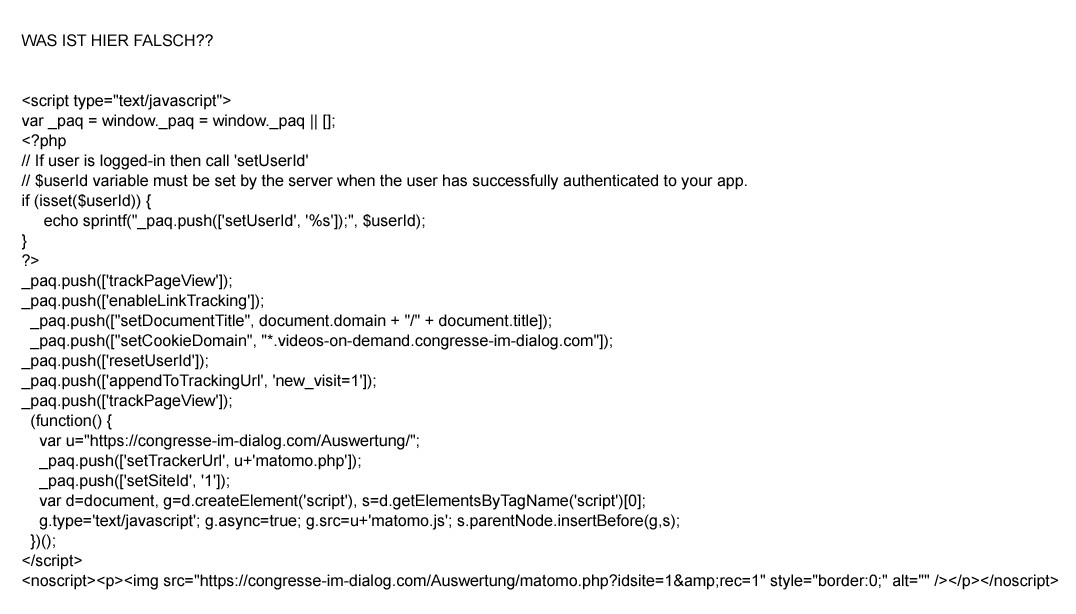 WAS IST HIER FALSCH??

<script type="text/javascript">
var _paq = window._paq = window._paq || [];
<?php
// If user is logged-in then call 'setUserId'
// $userId variable must be set by the server when the user has successfully authenticated to your app.
if (isset($userId)) {
echo sprintf("_paq.push(['setUserId', '%s']);", $userId);
}
?>
_paq.push(['trackPageView']);
_paq.push(['enableLinkTracking']);
_paq.push(["setDocumentTitle", document.domain + "/" + document.title]);
_paq.push(["setCookieDomain", "*.videos-on-demand.congresse-im-dialog.com"]);
_paq.push(['resetUserId']);
_paq.push(['appendToTrackingUrl', 'new_visit=1']);
_paq.push(['trackPageView']);
(function() {
var u="https://congresse-im-dialog.com/Auswertung/";
_paq.push(['setTrackerUrl', u+'matomo.php']);
_paq.push(['setSiteId', '1']);
var d=document, g=d.createElement('script'), s=d.getElementsByTagName('script')[0];
g.type='text/javascript'; g.async=true; g.src=u+'matomo.js'; s.parentNode.insertBefore(g,s);
})();
</script>
<noscript><p><img src="https://congresse-im-dialog.com/Auswertung/matomo.php?idsite=1&amp;rec=1" style="border:0;" alt="" /></p></noscript>